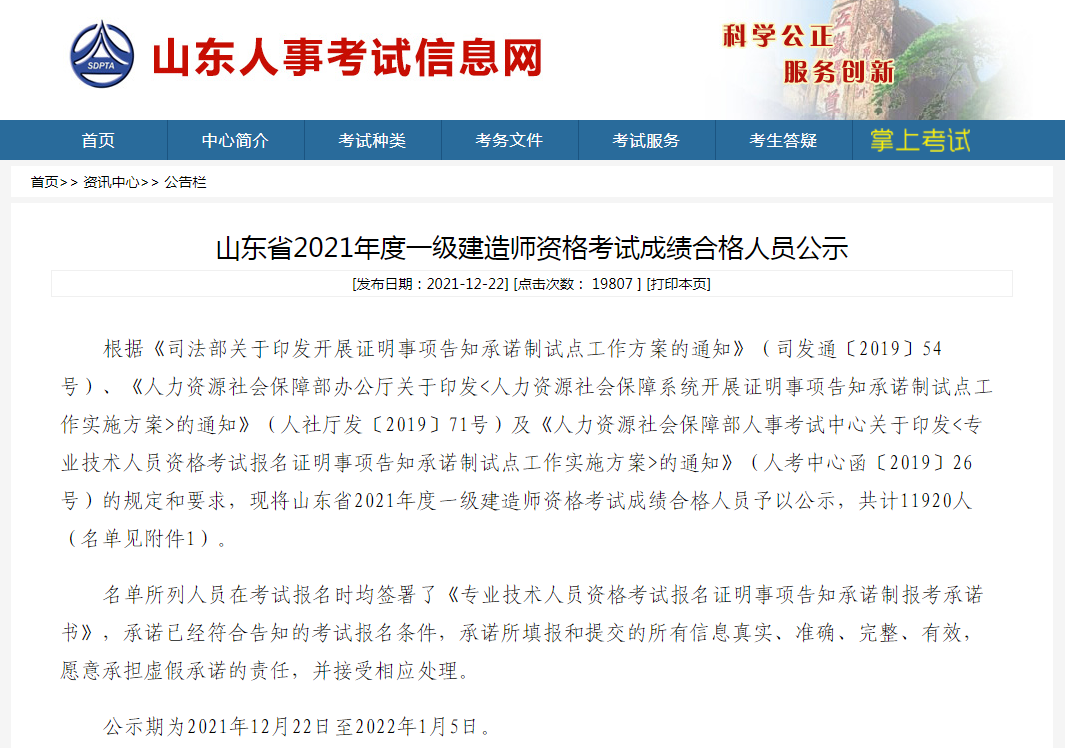 SDPTA

山东人事考试信息网

科学公正
服务创新

首页 中心简介 考试种类 考务文件 考试服务 考生答疑 掌上考试

首页>> 资讯中心>> 公告栏

山东省2021年度一级建造师资格考试成绩合格人员公示

[发布日期：2021-12-22] [点击次数： 19807 ] [打印本页]

根据《司法部关于印发开展证明事项告知承诺制试点工作方案的通知》（司发通〔2019〕54号）、《人力资源社会保障部办公厅关于印发<人力资源社会保障系统开展证明事项告知承诺制试点工作实施方案>的通知》（人社厅发〔2019〕71号）及《人力资源社会保障部人事考试中心关于印发<专业技术人员资格考试报名证明事项告知承诺制试点工作实施方案>的通知》（人考中心函〔2019〕26号）的规定和要求，现将山东省2021年度一级建造师资格考试成绩合格人员予以公示，共计11920人（名单见附件1）。

名单所列人员在考试报名时均签署了《专业技术人员资格考试报名证明事项告知承诺制报考承诺书》，承诺已经符合告知的考试报名条件，承诺所填报和提交的所有信息真实、准确、完整、有效，愿意承担虚假承诺的责任，并接受相应处理。

公示期为2021年12月22日至2022年1月5日。